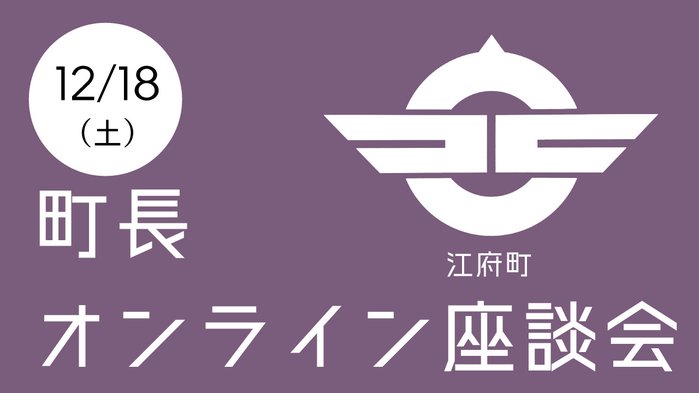 12/18
（土）

町長

江府町

オンライン座談会